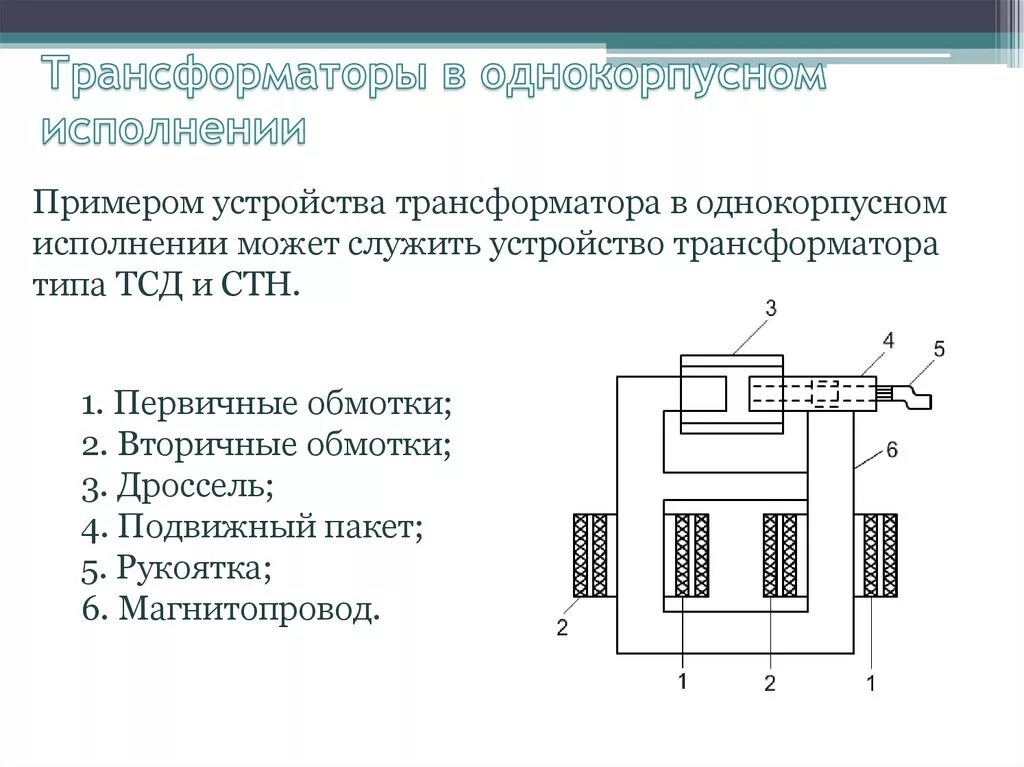 Трансформаторы в однокорпусном исполнении

Примером устройства трансформатора в однокорпусном исполнении может служить устройство трансформатора типа ТСД и СТН.

1. Первичные обмотки;
2. Вторичные обмотки;
3. Дроссель;
4. Подвижный пакет;
5. Рукоятка;
6. Магнитопровод.

3
4
5
6
2
1
2
1